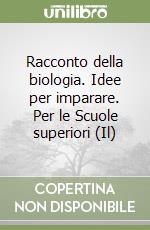 unilibro

Racconto della biologia. Idee per imparare. Per le Scuole superiori (Il)

COPERTINA NON DISPONIBILE